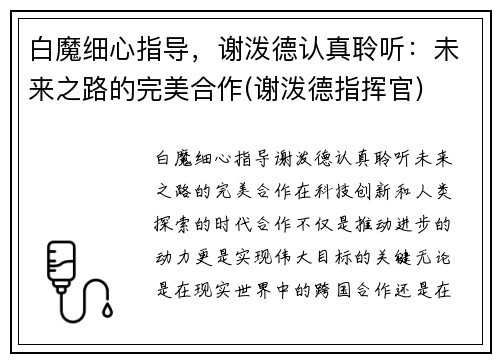 白魔细心指导，谢泼德认真聆听：未来之路的完美合作(谢泼德指挥官)

白魔细心指导谢泼德认真聆听未来之路的完美合作在科技创新和人类探索的时代合作不仅是推动进步的动力更是实现伟大目标的关键无论是在现实世界中的跨国合作还是在